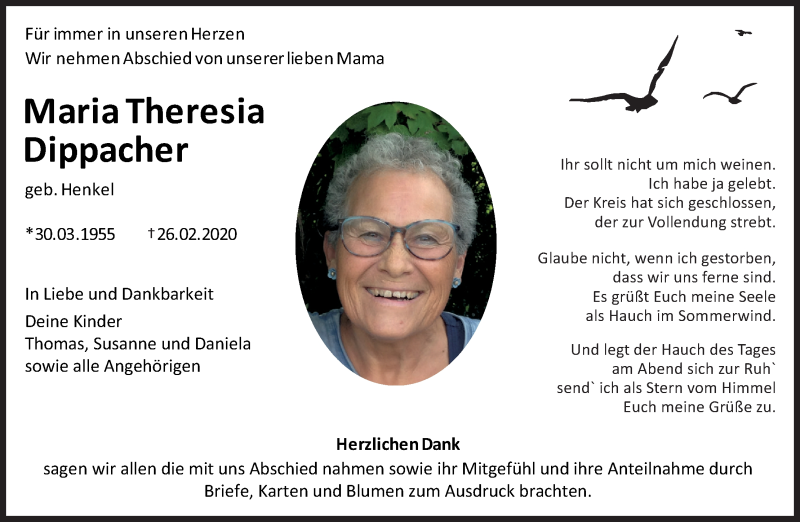 Für immer in unseren Herzen
Wir nehmen Abschied von unserer lieben Mama

Maria Theresia Dippacher

geb. Henkel

*30.03.1955 †26.02.2020

In Liebe und Dankbarkeit

Deine Kinder
Thomas, Susanne und Daniela
sowie alle Angehörigen

Ihr sollt nicht um mich weinen.
Ich habe ja gelebt.
Der Kreis hat sich geschlossen,
der zur Vollendung strebt.

Glaube nicht, wenn ich gestorben,
dass wir uns ferne sind.
Es grüßt Euch meine Seele
als Hauch im Sommerwind.

Und legt der Hauch des Tages
am Abend sich zur Ruh`
send` ich als Stern vom Himmel
Euch meine Grüße zu.

Herzlichen Dank
sagen wir allen die mit uns Abschied nahmen sowie ihr Mitgefühl und ihre Anteilnahme durch Briefe, Karten und Blumen zum Ausdruck brachten.